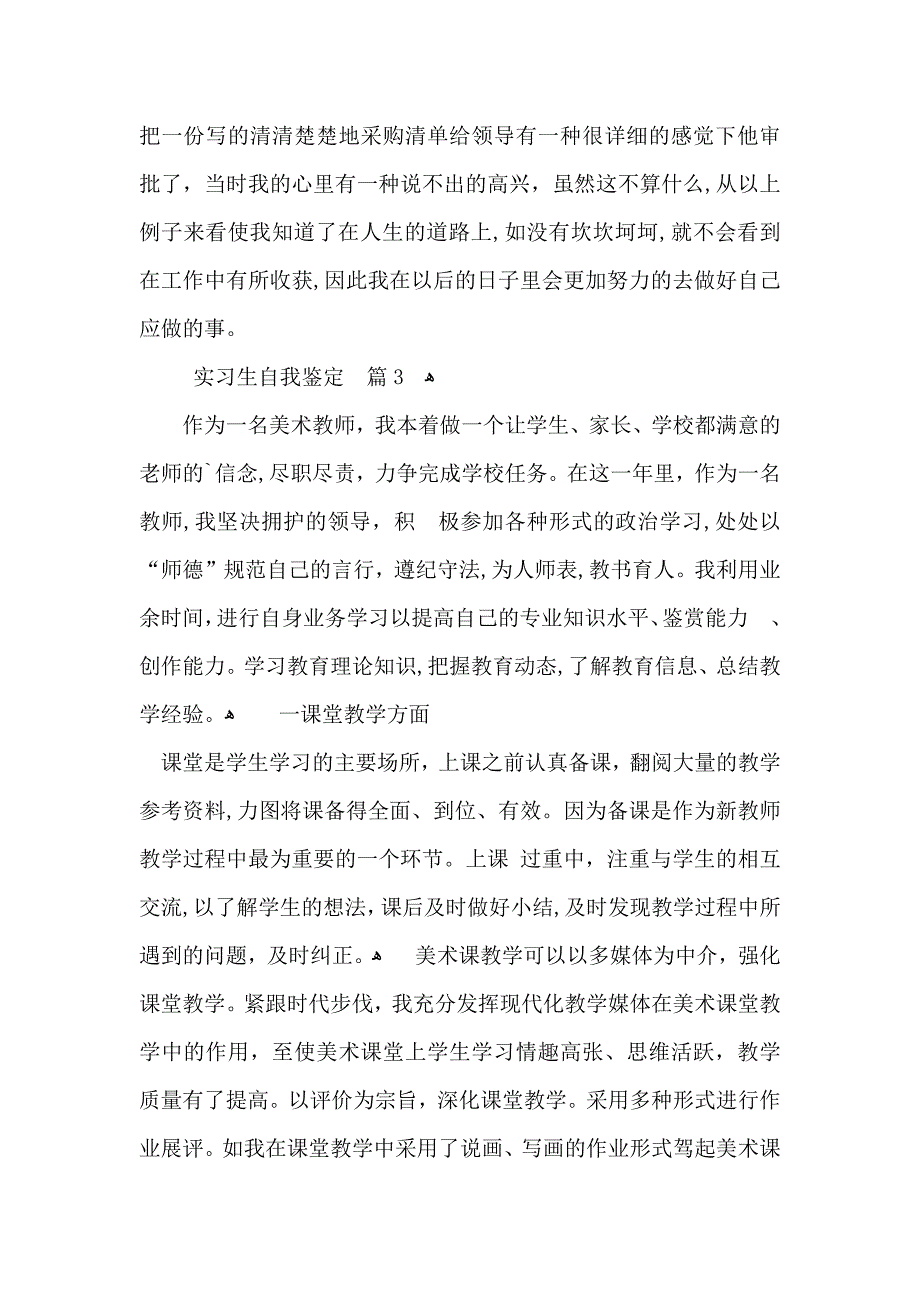 把一份写的清清楚楚地采购清单给领导有一种很详细的感觉下他审批了，当时我的心里有一种说不出的高兴，虽然这不算什么,从以上例子来看使我知道了在人生的道路上,如没有坎坎坷坷,就不会看到在工作中有所收获,因此我在以后的日子里会更加努力的去做好自己应做的事。

实习生自我鉴定　篇3

作为一名美术教师，我本着做一个让学生、家长、学校都满意的老师的`信念,尽职尽责，力争完成学校任务。在这一年里，作为一名教师,我坚决拥护的领导，积　极参加各种形式的政治学习,处处以“师德”规范自己的言行，遵纪守法,为人师表,教书育人。我利用业余时间,进行自身业务学习以提高自己的专业知识水平、鉴赏能力　、创作能力。学习教育理论知识,把握教育动态,了解教育信息、总结教学经验。　一课堂教学方面

课堂是学生学习的主要场所，上课之前认真备课，翻阅大量的教学参考资料,力图将课备得全面、到位、有效。因为备课是作为新教师教学过程中最为重要的一个环节。上课 过重中，注重与学生的相互交流,以了解学生的想法,课后及时做好小结,及时发现教学过程中所遇到的问题，及时纠正。　美术课教学可以以多媒体为中介，强化课堂教学。紧跟时代步伐，我充分发挥现代化教学媒体在美术课堂教学中的作用，至使美术课堂上学生学习情趣高张、思维活跃，教学质量有了提高。以评价为宗旨，深化课堂教学。采用多种形式进行作业展评。如我在课堂教学中采用了说画、写画的作业形式驾起美术课